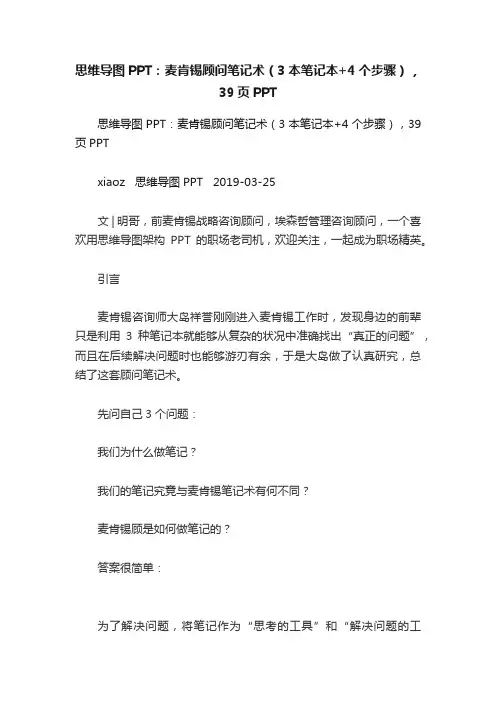 思维导图 PPT：麦肯锡顾问笔记术（3 本笔记本+4 个步骤），39 页 PPT

思维导图 PPT：麦肯锡顾问笔记术（3 本笔记本+4 个步骤），39 页 PPT

xiaoz　思维导图 PPT　2019-03-25

文 | 明哥，前麦肯锡战略咨询顾问，埃森哲管理咨询顾问，一个喜欢用思维导图架构 PPT 的职场老司机，欢迎关注，一起成为职场精英。

引言

麦肯锡咨询师大岛祥誉刚刚进入麦肯锡工作时，发现身边的前辈只是利用 3 种笔记本就能够从复杂的状况中准确找出“真正的问题”，而且在后续解决问题时也能够游刃有余，于是大岛做了认真研究，总结了这套顾问笔记术。

先问自己 3 个问题：

我们为什么做笔记？

我们的笔记究竟与麦肯锡笔记术有何不同？

麦肯锡顾是如何做笔记的？

答案很简单：

为了解决问题，将笔记作为“思考的工具”和“解决问题的工